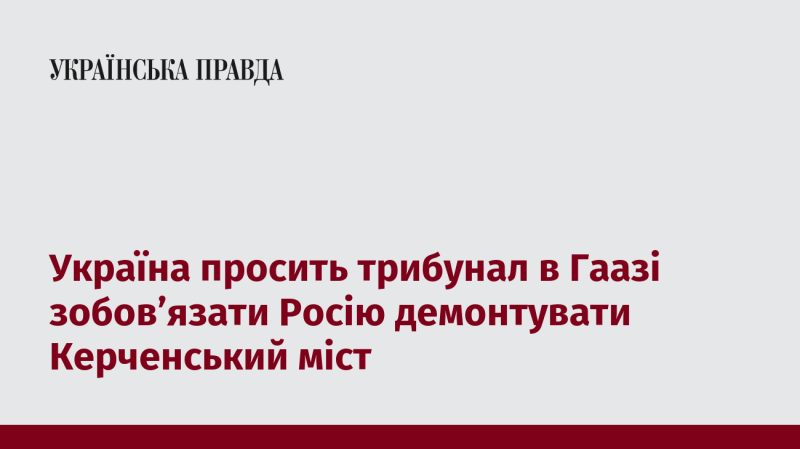 УКРАЇНСЬКА ПРАВДА

Україна просить трибунал в Гаазі зобов’язати Росію демонтувати Керченський міст